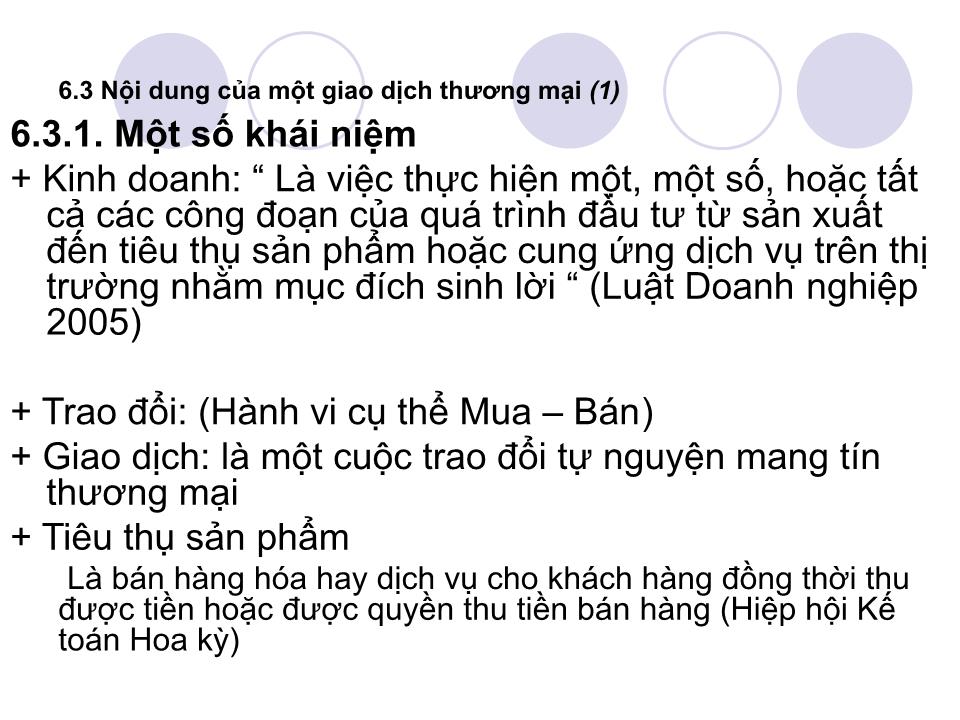 6.3 Nội dung của một giao dịch thương mại (1)

6.3.1. Một số khái niệm

+ Kinh doanh: “ Là việc thực hiện một, một số, hoặc tất cả các công đoạn của quá trình đầu tư từ sản xuất đến tiêu thụ sản phẩm hoặc cung ứng dịch vụ trên thị trường nhằm mục đích sinh lời “ (Luật Doanh nghiệp 2005)

+ Trao đổi: (Hành vi cụ thể Mua – Bán)

+ Giao dịch: là một cuộc trao đổi tự nguyện mang tín thương mại

+ Tiêu thụ sản phẩm

Là bán hàng hóa hay dịch vụ cho khách hàng đồng thời thu được tiền hoặc được quyền thu tiền bán hàng (Hiệp hội Kế toán Hoa kỳ)